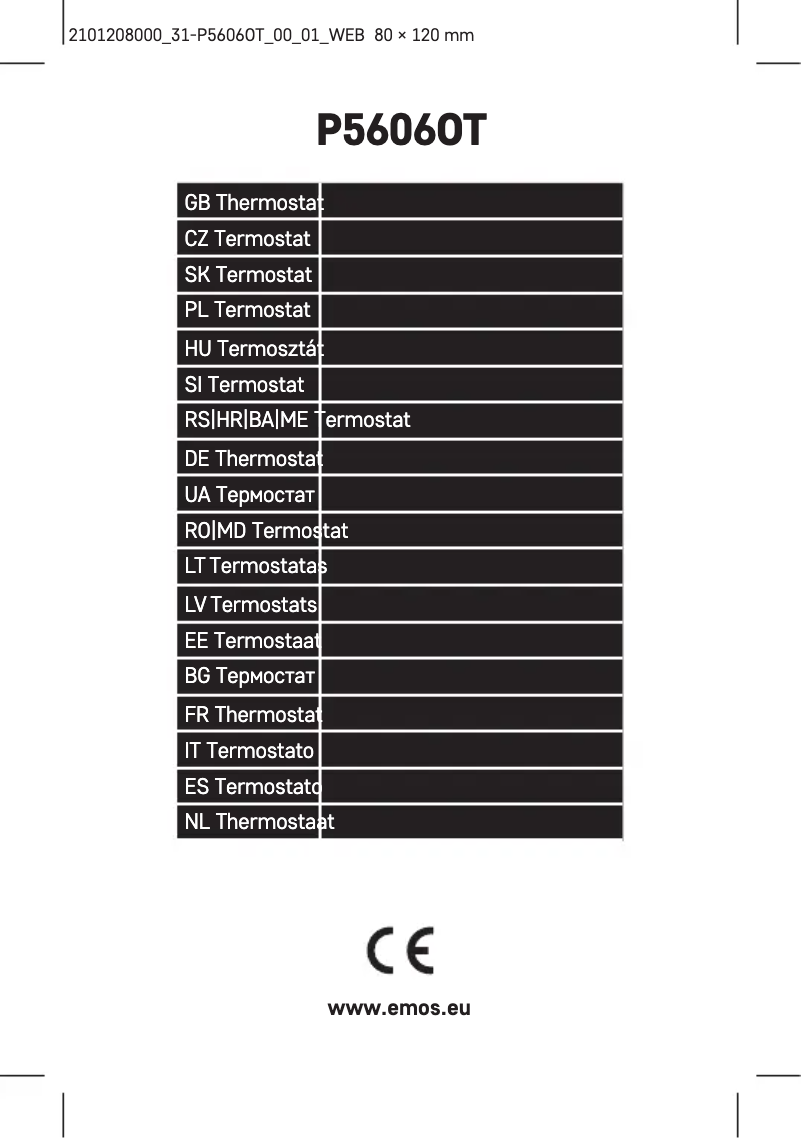 2101208000_31-P5606OT_00_01_WEB 80 × 120 mm

P5606OT

GB Thermostat
CZ Termostat
SK Termostat
PL Termostat
HU Termosztát
SI Termostat
RS|HR|BA|ME Termostat
DE Thermostat
UA Термостат
RO|MD Termostat
LT Termostatas
LV Termostats
EE Termostaat
BG Термостат
FR Thermostat
IT Termostato
ES Termostato
NL Thermostaat

CE

www.emos.eu